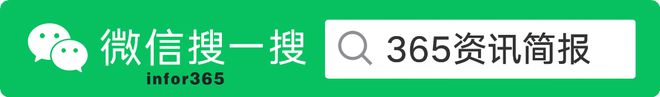 微信搜一搜
infor365
365资讯简报